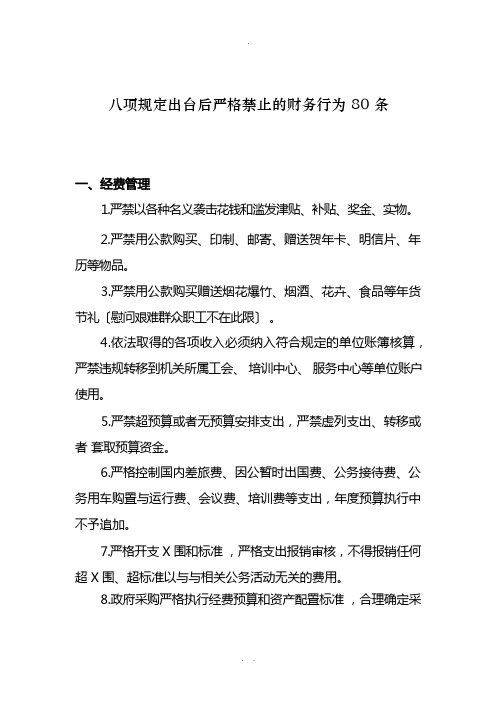 八项规定出台后严格禁止的财务行为 80 条

一、经费管理

1.严禁以各种名义袭击花钱和滥发津贴、补贴、奖金、实物。

2.严禁用公款购买、印制、邮寄、赠送贺年卡、明信片、年历等物品。

3.严禁用公款购买赠送烟花爆竹、烟酒、花卉、食品等年货节礼〔慰问艰难群众职工不在此限〕。

4.依法取得的各项收入必须纳入符合规定的单位账簿核算，严禁违规转移到机关所属工会、培训中心、服务中心等单位账户使用。

5.严禁超预算或者无预算安排支出，严禁虚列支出、转移或者 套取预算资金。

6.严格控制国内差旅费、因公暂时出国费、公务接待费、公务用车购置与运行费、会议费、培训费等支出，年度预算执行中不予追加。

7.严格开支 X 围和标准，严格支出报销审核，不得报销任何超 X 围、超标准以与与相关公务活动无关的费用。

8.政府采购严格执行经费预算和资产配置标准，合理确定采